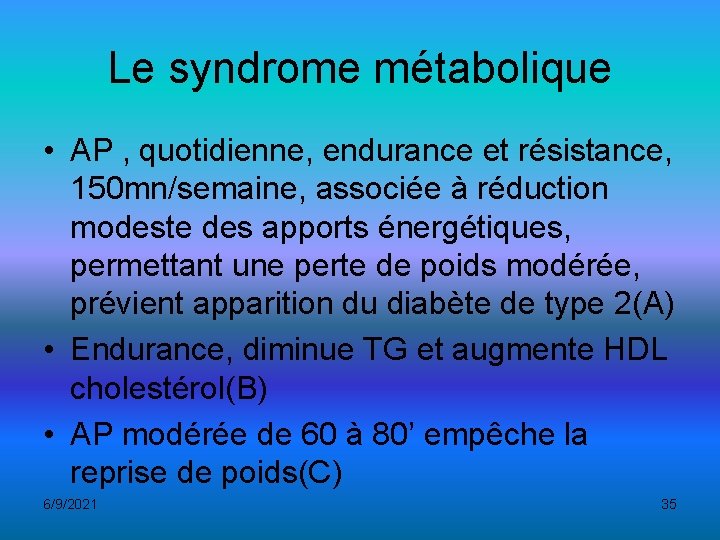 Le syndrome métabolique

• AP , quotidienne, endurance et résistance, 150mn/semaine, associée à réduction modeste des apports énergétiques, permettant une perte de poids modérée, prévient apparition du diabète de type 2(A)
• Endurance, diminue TG et augmente HDL cholestérol(B)
• AP modérée de 60 à 80’ empêche la reprise de poids(C)

6/9/2021

35